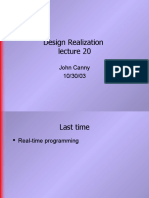 Design Realization lecture 20

John Canny
10/30/03

PDF

Last time

• Real-time programming